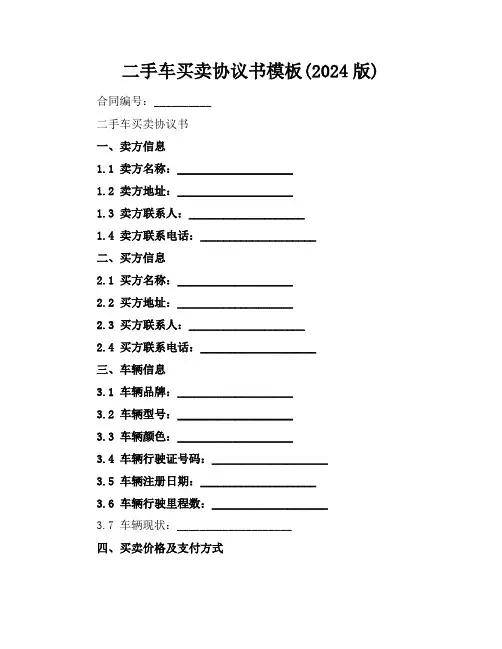 二手车买卖协议书模板(2024 版)

合同编号：__________

二手车买卖协议书

一、卖方信息

1.1 卖方名称：____________________

1.2 卖方地址：____________________

1.3 卖方联系人：____________________

1.4 卖方联系电话：____________________

二、买方信息

2.1 买方名称：____________________

2.2 买方地址：____________________

2.3 买方联系人：____________________

2.4 买方联系电话：____________________

三、车辆信息

3.1 车辆品牌：____________________

3.2 车辆型号：____________________

3.3 车辆颜色：____________________

3.4 车辆行驶证号码：____________________

3.5 车辆注册日期：____________________

3.6 车辆行驶里程数：____________________

3.7 车辆现状：____________________

四、买卖价格及支付方式